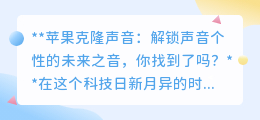 **苹果克隆声音：解锁声音个性的未来之音，你找到了吗？**在这个科技日新月异的时...